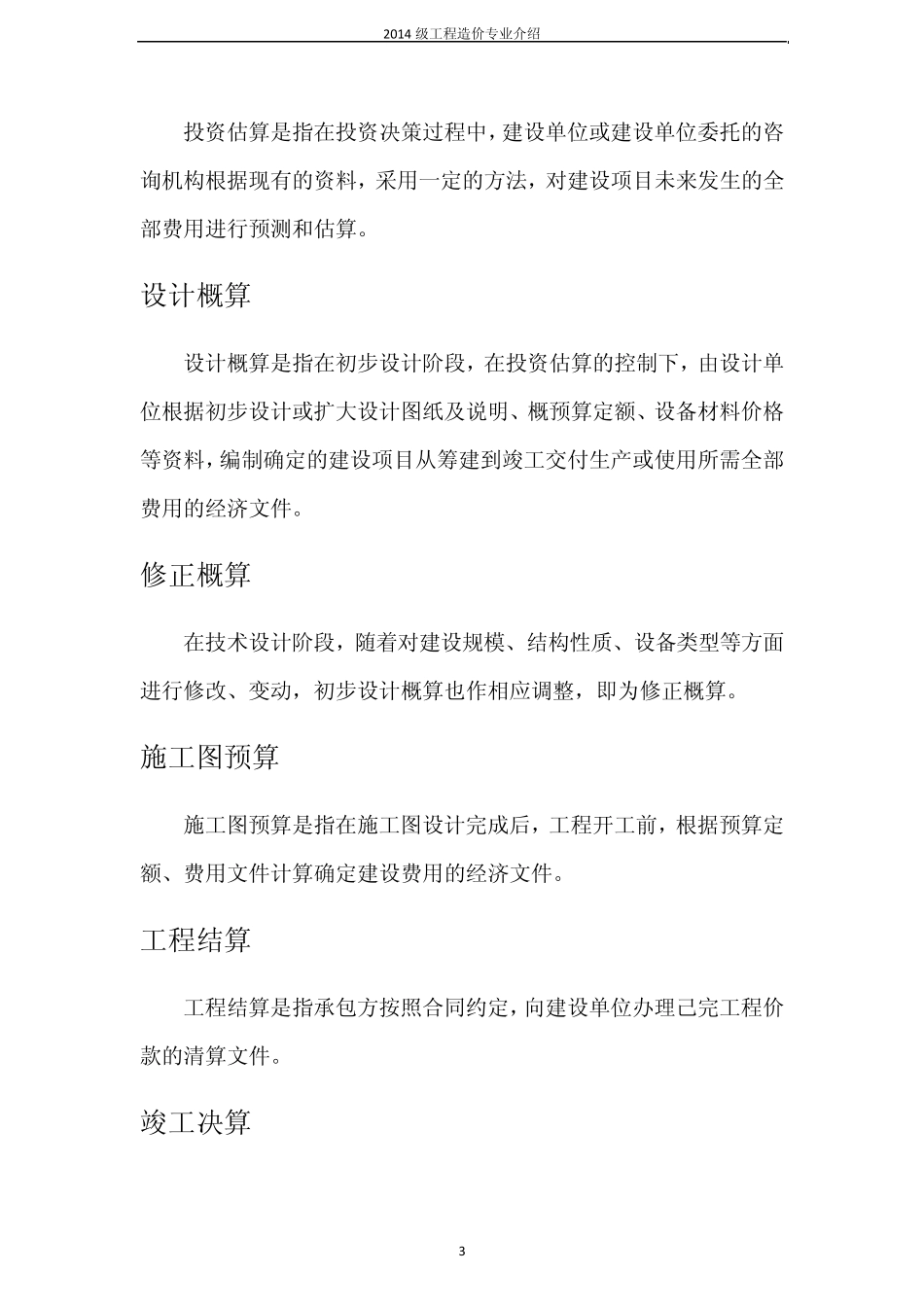 2014 级工程造价专业介绍

投资估算是指在投资决策过程中，建设单位或建设单位委托的咨询机构根据现有的资料，采用一定的方法，对建设项目未来发生的全部费用进行预测和估算。

设计概算

设计概算是指在初步设计阶段，在投资估算的控制下，由设计单位根据初步设计或扩大设计图纸及说明、概预算定额、设备材料价格等资料，编制确定的建设项目从筹建到竣工交付生产或使用所需全部费用的经济文件。

修正概算

在技术设计阶段，随着对建设规模、结构性质、设备类型等方面进行修改、变动，初步设计概算也作相应调整，即为修正概算。

施工图预算

施工图预算是指在施工图设计完成后，工程开工前，根据预算定额、费用文件计算确定建设费用的经济文件。

工程结算

工程结算是指承包方按照合同约定，向建设单位办理已完工程价款的清算文件。

竣工决算

3